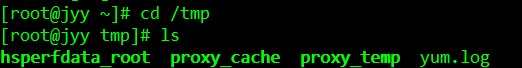 [root@jyy ~]# cd /tmp
[root@jyy tmp]# ls
hsperfdata_root  proxy_cache  proxy_temp  yum.log